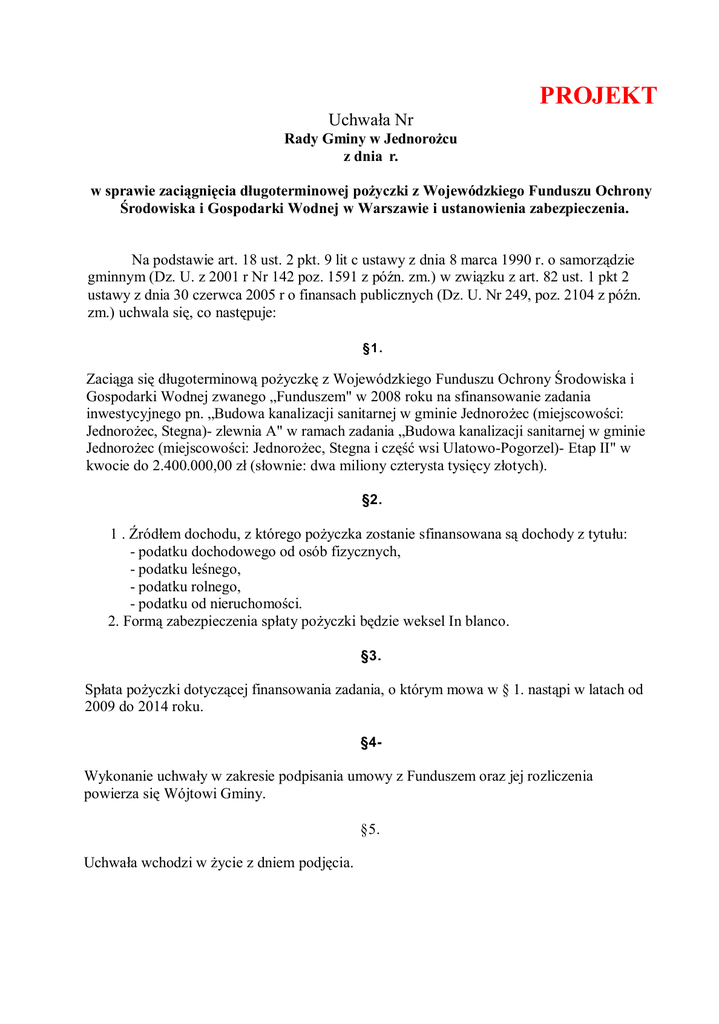 PROJEKT

Uchwała Nr
Rady Gminy w Jednorożcu
z dnia r.

w sprawie zaciągnięcia długoterminowej pożyczki z Wojewódzkiego Funduszu Ochrony Środowiska i Gospodarki Wodnej w Warszawie i ustanowienia zabezpieczenia.

Na podstawie art. 18 ust. 2 pkt. 9 lit c ustawy z dnia 8 marca 1990 r. o samorządzie gminnym (Dz. U. z 2001 r Nr 142 poz. 1591 z późn. zm.) w związku z art. 82 ust. 1 pkt 2 ustawy z dnia 30 czerwca 2005 r o finansach publicznych (Dz. U. Nr 249, poz. 2104 z późn. zm.) uchwala się, co następuje:

§1.

Zaciąga się długoterminową pożyczkę z Wojewódzkiego Funduszu Ochrony Środowiska i Gospodarki Wodnej zwanego „Funduszem" w 2008 roku na sfinansowanie zadania inwestycyjnego pn. „Budowa kanalizacji sanitarnej w gminie Jednorożec (miejscowości: Jednorożec, Stegna)- zlewnia A" w ramach zadania „Budowa kanalizacji sanitarnej w gminie Jednorożec (miejscowości: Jednorożec, Stegna i część wsi Ulatowo-Pogorzel)- Etap II" w kwocie do 2.400.000,00 zł (słownie: dwa miliony czterysta tysięcy złotych).

§2.

1 . Źródłem dochodu, z którego pożyczka zostanie sfinansowana są dochody z tytułu:
- podatku dochodowego od osób fizycznych,
- podatku leśnego,
- podatku rolnego,
- podatku od nieruchomości.
2. Formą zabezpieczenia spłaty pożyczki będzie weksel In blanco.

§3.

Spłata pożyczki dotyczącej finansowania zadania, o którym mowa w § 1. nastąpi w latach od 2009 do 2014 roku.

§4-

Wykonanie uchwały w zakresie podpisania umowy z Funduszem oraz jej rozliczenia powierza się Wójtowi Gminy.

§5.

Uchwała wchodzi w życie z dniem podjęcia.